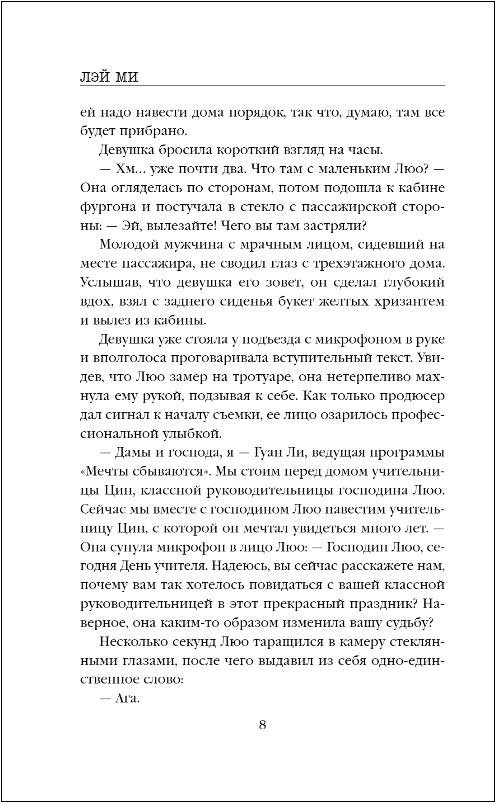 ЛЭЙ МИ

ей надо навести дома порядок, так что, думаю, там все будет прибрано.

Девушка бросила короткий взгляд на часы.

— Хм... уже почти два. Что там с маленьким Люо? — Она огляделась по сторонам, потом подошла к кабине фургона и постучала в стекло с пассажирской стороны: — Эй, вылезайте! Чего вы там застряли?

Молодой мужчина с мрачным лицом, сидевший на месте пассажира, не сводил глаз с трехэтажного дома. Услышав, что девушка его зовет, он сделал глубокий вдох, взял с заднего сиденья букет желтых хризантем и вылез из кабины.

Девушка уже стояла у подъезда с микрофоном в руке и вполголоса проговаривала вступительный текст. Увидев, что Люо замер на тротуаре, она нетерпеливо махнула ему рукой, подзывая к себе. Как только продюсер дал сигнал к началу съемки, ее лицо озарилось профессиональной улыбкой.

— Дамы и господа, я — Гуан Ли, ведущая программы «Мечты сбываются». Мы стоим перед домом учительницы Цин, классной руководительницы господина Люо. Сейчас мы вместе с господином Люо навестим учительницу Цин, с которой он мечтал увидеться много лет. — Она сунула микрофон в лицо Люо: — Господин Люо, сегодня День учителя. Надеюсь, вы сейчас расскажете нам, почему вам так хотелось повидаться с вашей классной руководительницей в этот прекрасный праздник? Наверное, она каким-то образом изменила вашу судьбу?

Несколько секунд Люо таращился в камеру стеклянными глазами, после чего выдавил из себя одно-единственное слово:

— Ага.

8